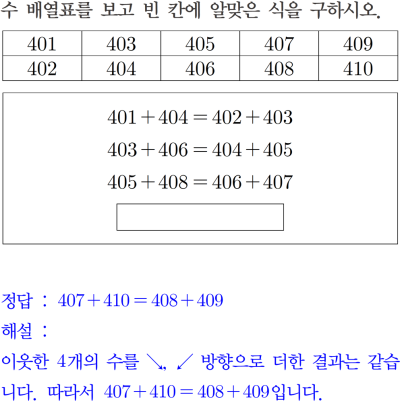 수 배열표를 보고 빈 칸에 알맞은 식을 구하시오.

| 401 | 403 | 405 | 407 | 409 |
|---|---|---|---|---|
| 402 | 404 | 406 | 408 | 410 |

$401+404=402+403$

$403+406=404+405$

$405+408=406+407$

정답 : $407+410=408+409$

해설 :

이웃한 4개의 수를 ↘, ↙ 방향으로 더한 결과는 같습니다. 따라서 $407+410=408+409$입니다.